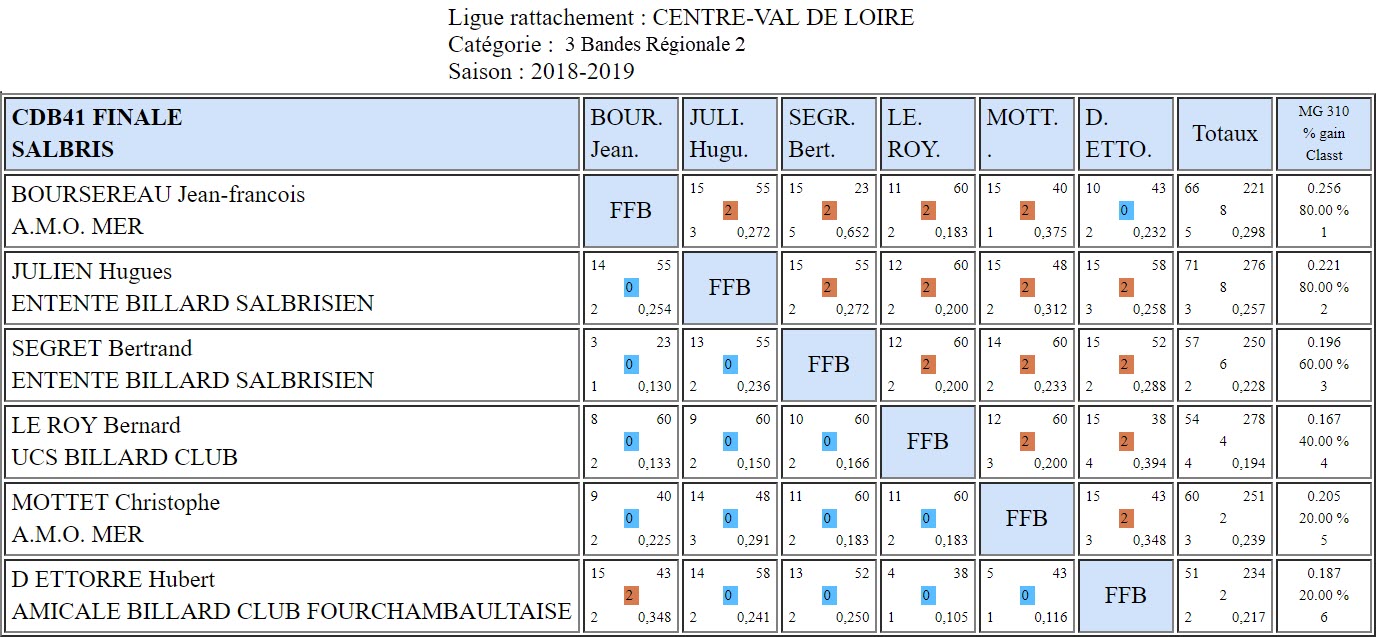 Ligue rattachement : CENTRE-VAL DE LOIRE
Catégorie : 3 Bandes Régionale 2
Saison : 2018-2019

| CDB41 FINALE SALBRIS | BOUR. Jean. | JULI. Hugu. | SEGR. Bert. | LE. ROY. | MOTT. . | D. ETTO. | Totaux | MG 310 % gain Classt |
|---|---|---|---|---|---|---|---|---|
| BOURSEREAU Jean-francois A.M.O. MER | FFB | 15 55 2 3 0,272 | 15 23 2 5 0,652 | 11 60 2 2 0,183 | 15 40 2 1 0,375 | 10 43 0 2 0,232 | 66 221 8 5 0,298 | 0.256 80.00 % 1 |
| JULIEN Hugues ENTENTE BILLARD SALBRISIEN | 14 55 0 2 0,254 | FFB | 15 55 2 2 0,272 | 12 60 2 2 0,200 | 15 48 2 2 0,312 | 15 58 2 3 0,258 | 71 276 8 3 0,257 | 0.221 80.00 % 2 |
| SEGRET Bertrand ENTENTE BILLARD SALBRISIEN | 3 23 0 1 0,130 | 13 55 0 2 0,236 | FFB | 12 60 2 2 0,200 | 14 60 2 2 0,233 | 15 52 2 2 0,288 | 57 250 6 2 0,228 | 0.196 60.00 % 3 |
| LE ROY Bernard UCS BILLARD CLUB | 8 60 0 2 0,133 | 9 60 0 2 0,150 | 10 60 0 2 0,166 | FFB | 12 60 2 3 0,200 | 15 38 2 4 0,394 | 54 278 4 4 0,194 | 0.167 40.00 % 4 |
| MOTTET Christophe A.M.O. MER | 9 40 0 2 0,225 | 14 48 0 3 0,291 | 11 60 0 2 0,183 | 11 60 0 2 0,183 | FFB | 15 43 2 3 0,348 | 60 251 2 3 0,239 | 0.205 20.00 % 5 |
| D ETTORRE Hubert AMICALE BILLARD CLUB FOURCHAMBAULTAISE | 15 43 2 2 0,348 | 14 58 0 2 0,241 | 13 52 0 2 0,250 | 4 38 0 1 0,105 | 5 43 0 1 0,116 | FFB | 51 234 2 2 0,217 | 0.187 20.00 % 6 |